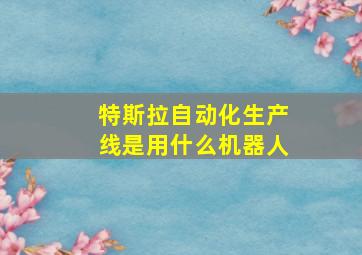 特斯拉自动化生产线是用什么机器人